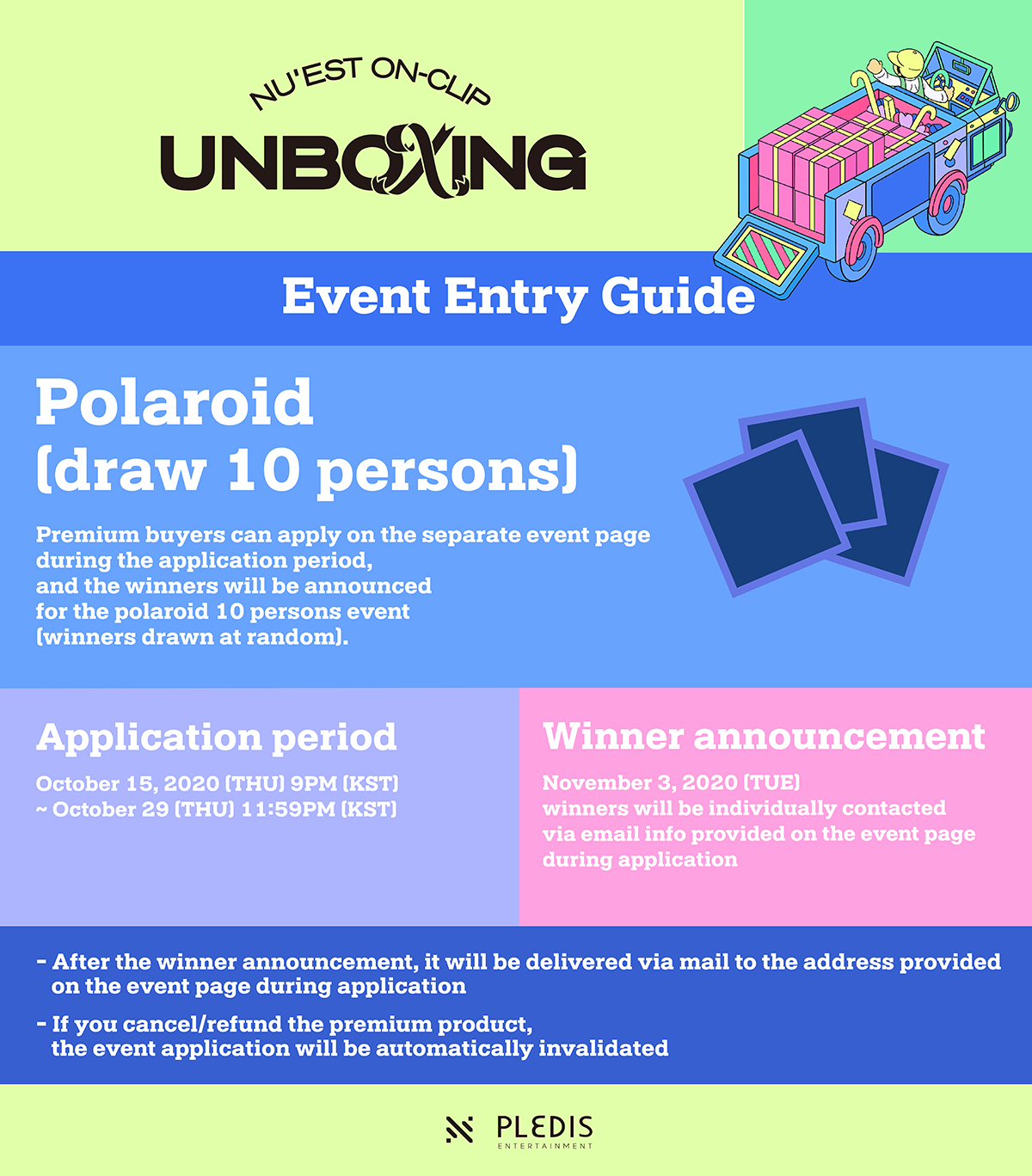 NU'EST ON-CLIP
UNBOXING

Event Entry Guide

Polaroid
(draw 10 persons)

Premium buyers can apply on the separate event page during the application period, and the winners will be announced for the polaroid 10 persons event (winners drawn at random).

Application period

October 15, 2020 (THU) 9PM (KST)
~ October 29 (THU) 11:59PM (KST)

Winner announcement

November 3, 2020 (TUE)
winners will be individually contacted via email info provided on the event page during application

- After the winner announcement, it will be delivered via mail to the address provided on the event page during application

- If you cancel/refund the premium product, the event application will be automatically invalidated

PLEDIS
ENTERTAINMENT